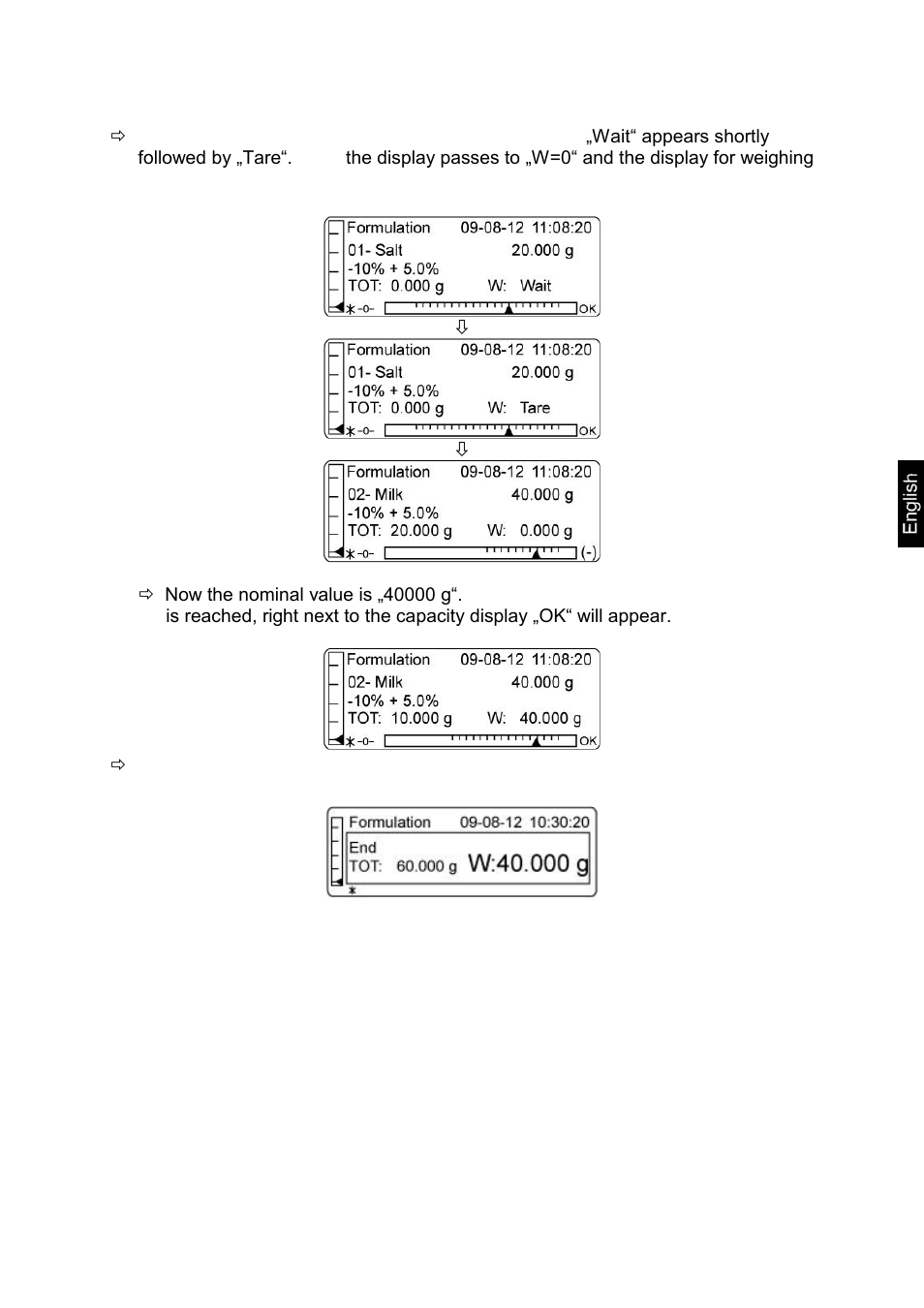 ⇨ „Wait“ appears shortly followed by „Tare“. the display passes to „W=0“ and the display for weighing

Formulation 09-08-12 11:08:20
01- Salt 20.000 g
-10% + 5.0%
TOT: 0.000 g W: Wait
-0- OK

⇩

Formulation 09-08-12 11:08:20
01- Salt 20.000 g
-10% + 5.0%
TOT: 0.000 g W: Tare
-0- OK

⇩

Formulation 09-08-12 11:08:20
02- Milk 40.000 g
-10% + 5.0%
TOT: 20.000 g W: 0.000 g
-0- (-)

⇨ Now the nominal value is „40000 g“.
is reached, right next to the capacity display „OK“ will appear.

Formulation 09-08-12 11:08:20
02- Milk 40.000 g
-10% + 5.0%
TOT: 10.000 g W: 40.000 g
-0- OK

⇨

Formulation 09-08-12 10:30:20
End
TOT: 60.000 g W:40.000 g

English